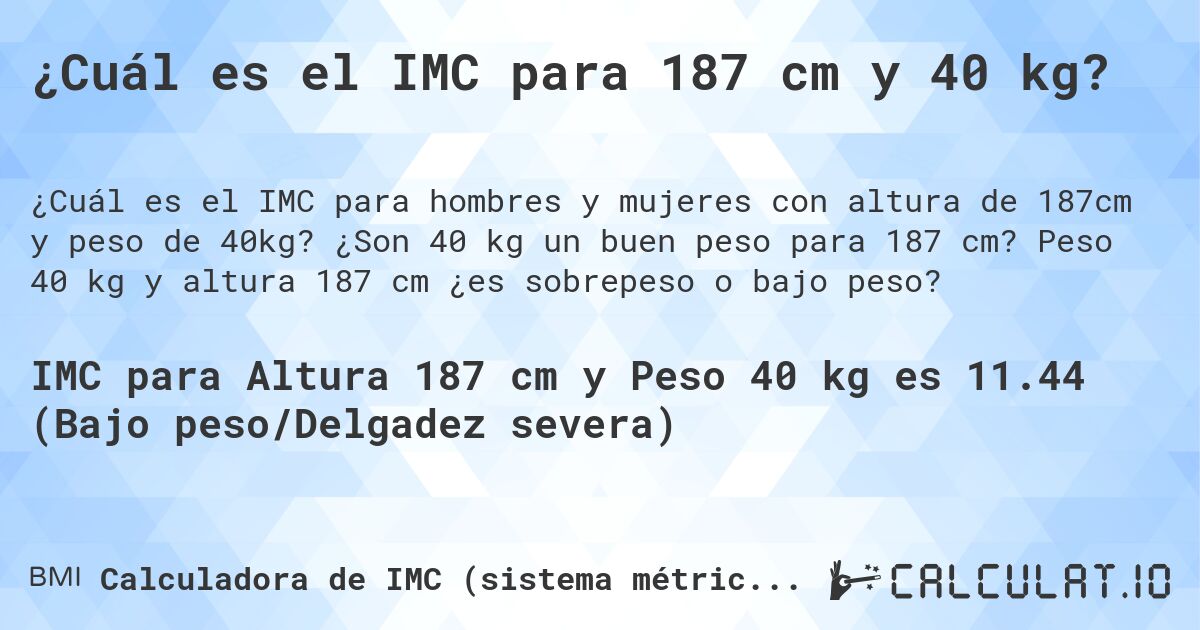 ¿Cuál es el IMC para 187 cm y 40 kg?

¿Cuál es el IMC para hombres y mujeres con altura de 187cm y peso de 40kg? ¿Son 40 kg un buen peso para 187 cm? Peso 40 kg y altura 187 cm ¿es sobrepeso o bajo peso?

IMC para Altura 187 cm y Peso 40 kg es 11.44 (Bajo peso/Delgadez severa)

BMI Calculadora de IMC (sistema métric...

CALCULAT.IO